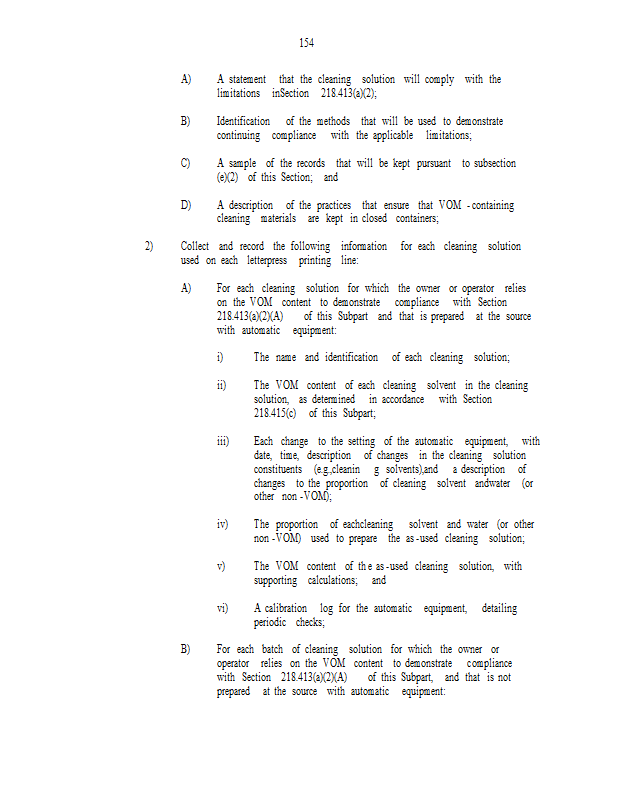 154

A) A statement that the cleaning solution will comply with the limitations inSection 218.413(a)(2);

B) Identification of the methods that will be used to demonstrate continuing compliance with the applicable limitations;

C) A sample of the records that will be kept pursuant to subsection (e)(2) of this Section; and

D) A description of the practices that ensure that VOM -containing cleaning materials are kept in closed containers;

2) Collect and record the following information for each cleaning solution used on each letterpress printing line:

A) For each cleaning solution for which the owner or operator relies on the VOM content to demonstrate compliance with Section 218.413(a)(2)(A) of this Subpart and that is prepared at the source with automatic equipment:

i) The name and identification of each cleaning solution;

ii) The VOM content of each cleaning solvent in the cleaning solution, as determined in accordance with Section 218.415(c) of this Subpart;

iii) Each change to the setting of the automatic equipment, with date, time, description of changes in the cleaning solution constituents (e.g.,cleanin g solvents),and a description of changes to the proportion of cleaning solvent andwater (or other non -VOM);

iv) The proportion of eachcleaning solvent and water (or other non -VOM) used to prepare the as -used cleaning solution;

v) The VOM content of th e as -used cleaning solution, with supporting calculations; and

vi) A calibration log for the automatic equipment, detailing periodic checks;

B) For each batch of cleaning solution for which the owner or operator relies on the VOM content to demonstrate compliance with Section 218.413(a)(2)(A) of this Subpart, and that is not prepared at the source with automatic equipment: